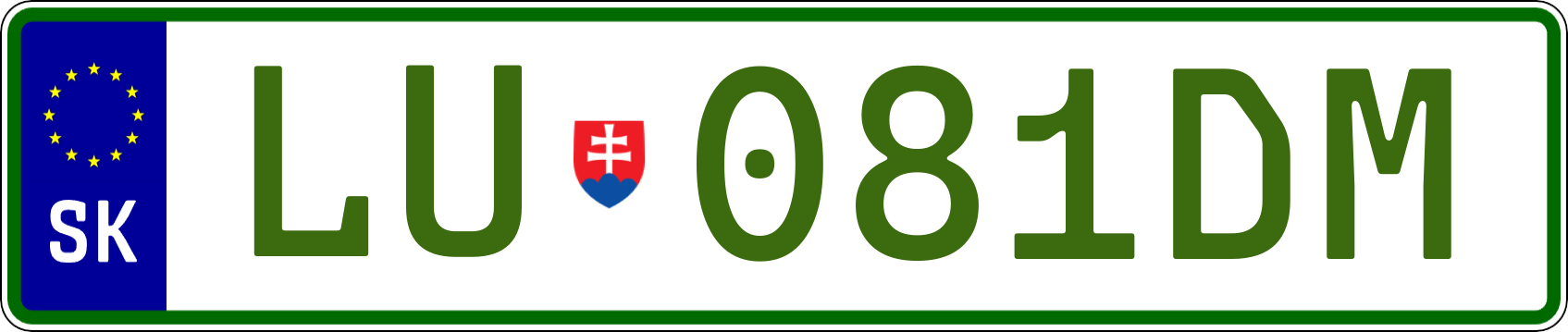 SK
LU 081DM